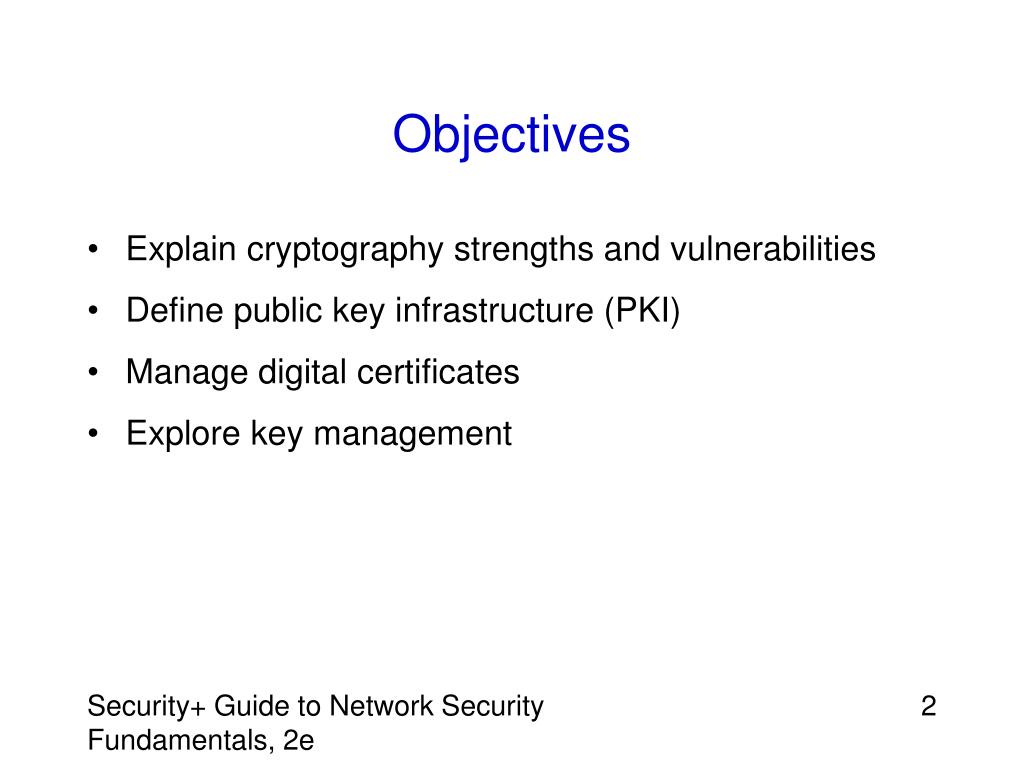 Objectives

• Explain cryptography strengths and vulnerabilities
• Define public key infrastructure (PKI)
• Manage digital certificates
• Explore key management

Security+ Guide to Network Security Fundamentals, 2e

2